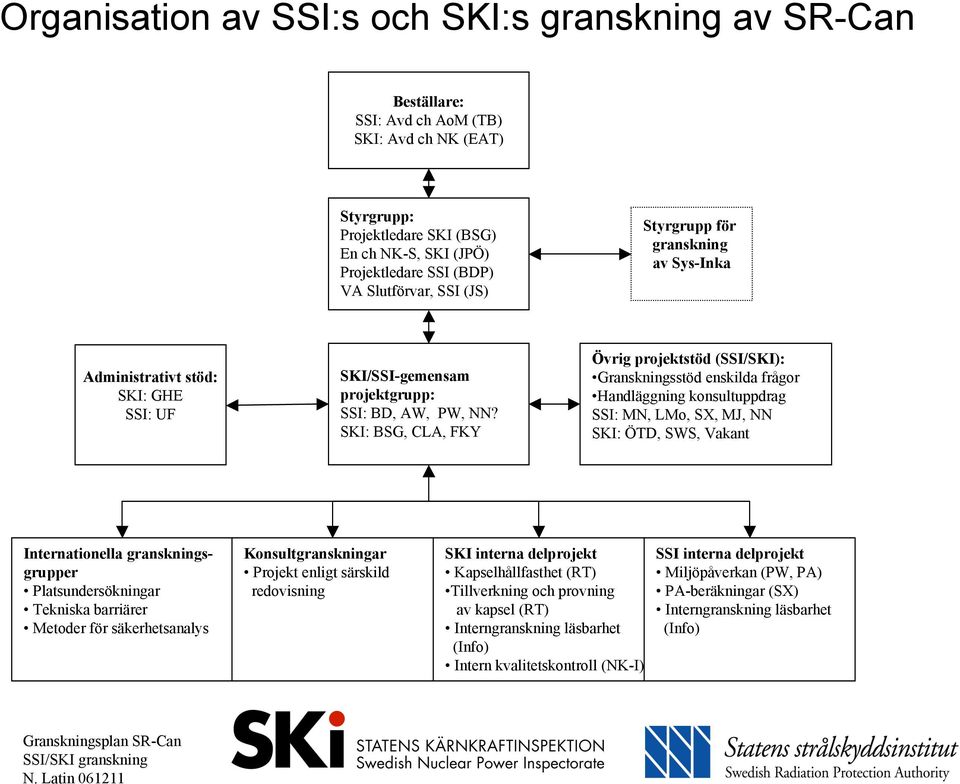 Organisation av SSI:s och SKI:s granskning av SR-Can

Beställare:
SSI: Avd ch AoM (TB)
SKI: Avd ch NK (EAT)

Styrgrupp:
Projektledare SKI (BSG)
En ch NK-S, SKI (JPÖ)
Projektledare SSI (BDP)
VA Slutförvar, SSI (JS)

Styrgrupp för granskning av Sys-Inka

Administrativt stöd:
SKI: GHE
SSI: UF

SKI/SSI-gemensam projektgrupp:
SSI: BD, AW, PW, NN?
SKI: BSG, CLA, FKY

Övrig projektstöd (SSI/SKI):
•Granskningsstöd enskilda frågor
•Handläggning konsultuppdrag
SSI: MN, LMo, SX, MJ, NN
SKI: ÖTD, SWS, Vakant

Internationella granskningsgrupper
• Platsundersökningar
• Tekniska barriärer
• Metoder för säkerhetsanalys

Konsultgranskningar
• Projekt enligt särskild redovisning

SKI interna delprojekt
• Kapselhållfasthet (RT)
•Tillverkning och provning av kapsel (RT)
• Interngranskning läsbarhet (Info)
• Intern kvalitetskontroll (NK-I)

SSI interna delprojekt
• Miljöpåverkan (PW, PA)
• PA-beräkningar (SX)
• Interngranskning läsbarhet (Info)

Granskningsplan SR-Can
SSI/SKI granskning
N. Latin 061211

SKi STATENS KÄRNKRAFTINSPEKTION
Swedish Nuclear Power Inspectorate

Statens strålskyddsinstitut
Swedish Radiation Protection Authority